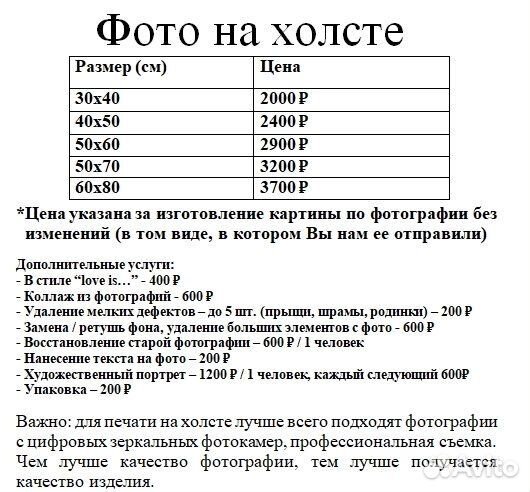 Фото на холсте

| Размер (см) | Цена |
|---|---|
| 30x40 | 2000 ₽ |
| 40x50 | 2400 ₽ |
| 50x60 | 2900 ₽ |
| 50x70 | 3200 ₽ |
| 60x80 | 3700 ₽ |

*Цена указана за изготовление картины по фотографии без изменений (в том виде, в котором Вы нам ее отправили)

Дополнительные услуги:
- В стиле “love is…” - 400 ₽
- Коллаж из фотографий - 600 ₽
- Удаление мелких дефектов – до 5 шт. (прыщи, шрамы, родинки) – 200 ₽
- Замена / ретушь фона, удаление больших элементов с фото - 600 ₽
- Восстановление старой фотографии – 600 ₽ / 1 человек
- Нанесение текста на фото – 200 ₽
- Художественный портрет – 1200 ₽ / 1 человек, каждый следующий 600₽
- Упаковка – 200 ₽

Важно: для печати на холсте лучше всего подходят фотографии с цифровых зеркальных фотокамер, профессиональная съемка. Чем лучше качество фотографии, тем лучше получается качество изделия.

Avito